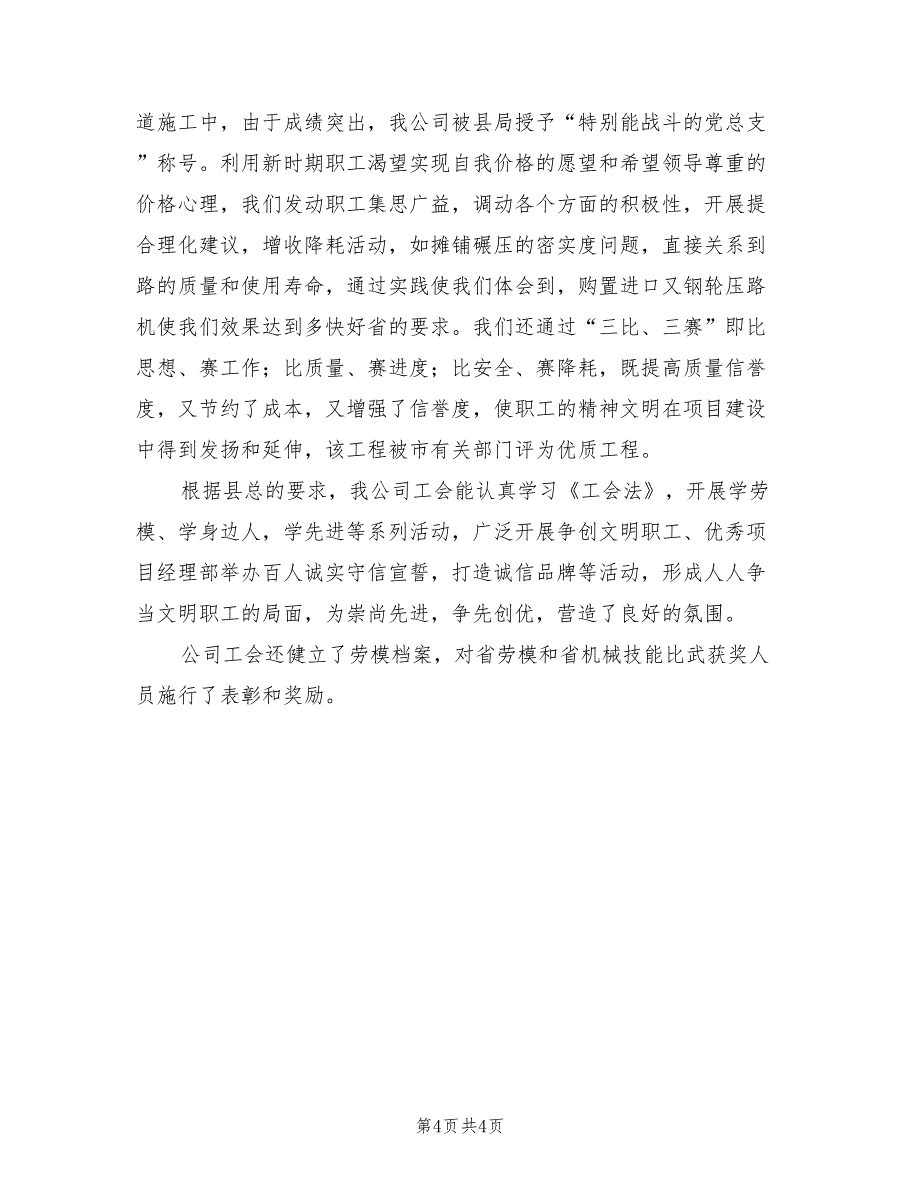 道施工中，由于成绩突出，我公司被县局授予“特别能战斗的党总支”称号。利用新时期职工渴望实现自我价格的愿望和希望领导尊重的价格心理，我们发动职工集思广益，调动各个方面的积极性，开展提合理化建议，增收降耗活动，如摊铺碾压的密实度问题，直接关系到路的质量和使用寿命，通过实践使我们体会到，购置进口又钢轮压路机使我们效果达到多快好省的要求。我们还通过“三比、三赛”即比思想、赛工作；比质量、赛进度；比安全、赛降耗，既提高质量信誉度，又节约了成本，又增强了信誉度，使职工的精神文明在项目建设中得到发扬和延伸，该工程被市有关部门评为优质工程。

根据县总的要求，我公司工会能认真学习《工会法》，开展学劳模、学身边人，学先进等系列活动，广泛开展争创文明职工、优秀项目经理部举办百人诚实守信宣誓，打造诚信品牌等活动，形成人人争当文明职工的局面，为崇尚先进，争先创优，营造了良好的氛围。

公司工会还健立了劳模档案，对省劳模和省机械技能比武获奖人员施行了表彰和奖励。

第4页 共4页